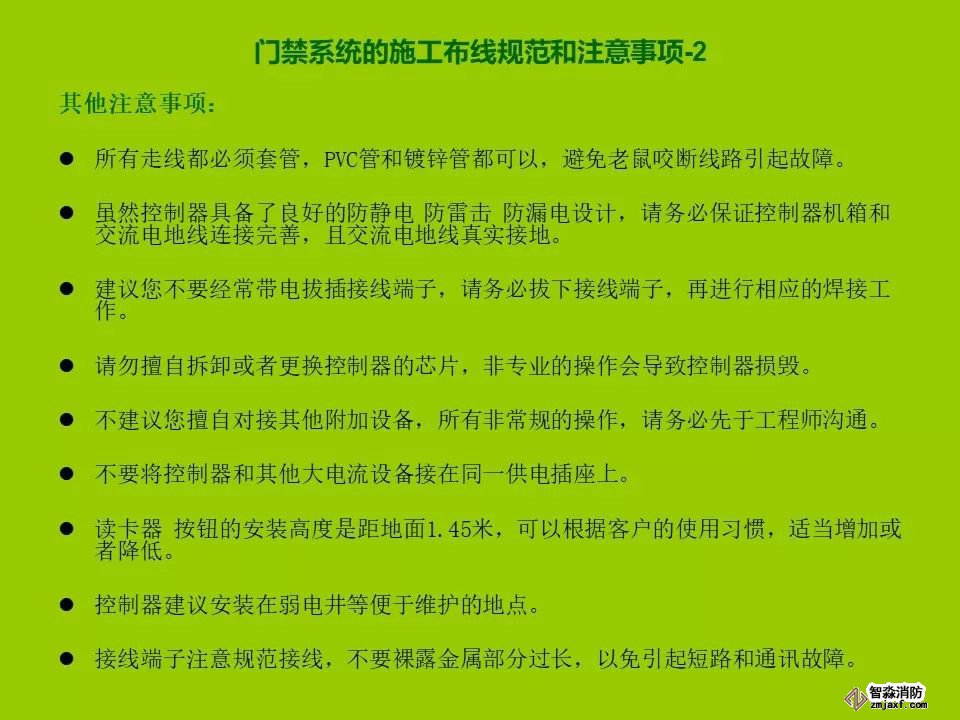 门禁系统的施工布线规范和注意事项-2

其他注意事项：

• 所有走线都必须套管，PVC管和镀锌管都可以，避免老鼠咬断线路引起故障。

• 虽然控制器具备了良好的防静电 防雷击 防漏电设计，请务必保证控制器机箱和交流电地线连接完善，且交流电地线真实接地。

• 建议您不要经常带电拔插接线端子，请务必拔下接线端子，再进行相应的焊接工作。

• 请勿擅自拆卸或者更换控制器的芯片，非专业的操作会导致控制器损毁。

• 不建议您擅自对接其他附加设备，所有非常规的操作，请务必先于工程师沟通。

• 不要将控制器和其他大电流设备接在同一供电插座上。

• 读卡器 按钮的安装高度是距地面1.45米，可以根据客户的使用习惯，适当增加或者降低。

• 控制器建议安装在弱电井等便于维护的地点。

• 接线端子注意规范接线，不要裸露金属部分过长，以免引起短路和通讯故障。

智淼消防
zmjaxf.com